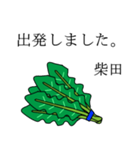 出発しました。

柴田